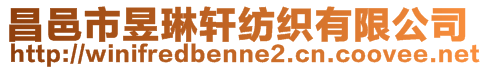 昌邑市昱琳轩纺织有限公司
http://winifredbenne2.cn.coovee.net